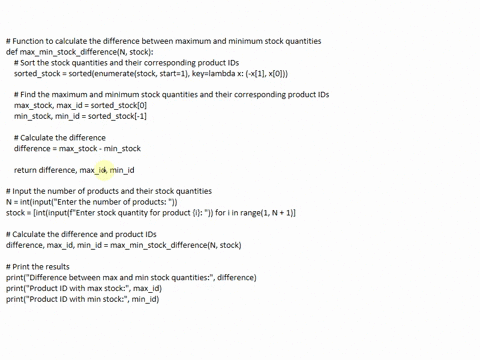 # Function to calculate the difference between maximum and minimum stock quantities
def max_min_stock_difference(N, stock):
    # Sort the stock quantities and their corresponding product IDs
    sorted_stock = sorted(enumerate(stock, start=1), key=lambda x: (-x[1], x[0]))

    # Find the maximum and minimum stock quantities and their corresponding product IDs
    max_stock, max_id = sorted_stock[0]
    min_stock, min_id = sorted_stock[-1]

    # Calculate the difference
    difference = max_stock - min_stock

    return difference, max_id, min_id

# Input the number of products and their stock quantities
N = int(input("Enter the number of products: "))
stock = [int(input(f"Enter stock quantity for product {i}: ")) for i in range(1, N + 1)]

# Calculate the difference and product IDs
difference, max_id, min_id = max_min_stock_difference(N, stock)

# Print the results
print("Difference between max and min stock quantities:", difference)
print("Product ID with max stock:", max_id)
print("Product ID with min stock:", min_id)